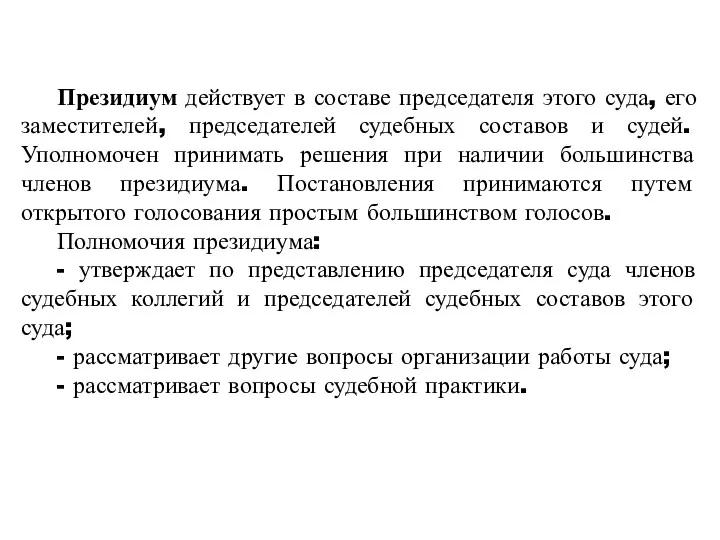 Президиум действует в составе председателя этого суда, его заместителей, председателей судебных составов и судей. Уполномочен принимать решения при наличии большинства членов президиума. Постановления принимаются путем открытого голосования простым большинством голосов.

Полномочия президиума:

- утверждает по представлению председателя суда членов судебных коллегий и председателей судебных составов этого суда;

- рассматривает другие вопросы организации работы суда;

- рассматривает вопросы судебной практики.